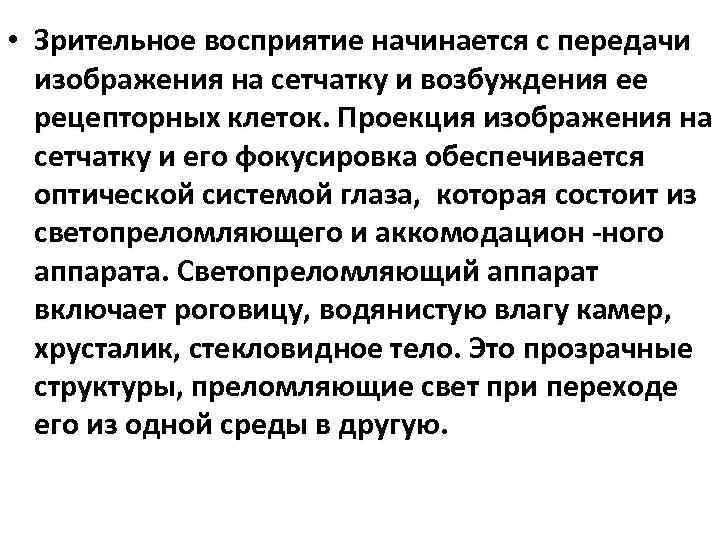 • Зрительное восприятие начинается с передачи изображения на сетчатку и возбуждения ее рецепторных клеток. Проекция изображения на сетчатку и его фокусировка обеспечивается оптической системой глаза, которая состоит из светопреломляющего и аккомодацион -ного аппарата. Светопреломляющий аппарат включает роговицу, водянистую влагу камер, хрусталик, стекловидное тело. Это прозрачные структуры, преломляющие свет при переходе его из одной среды в другую.